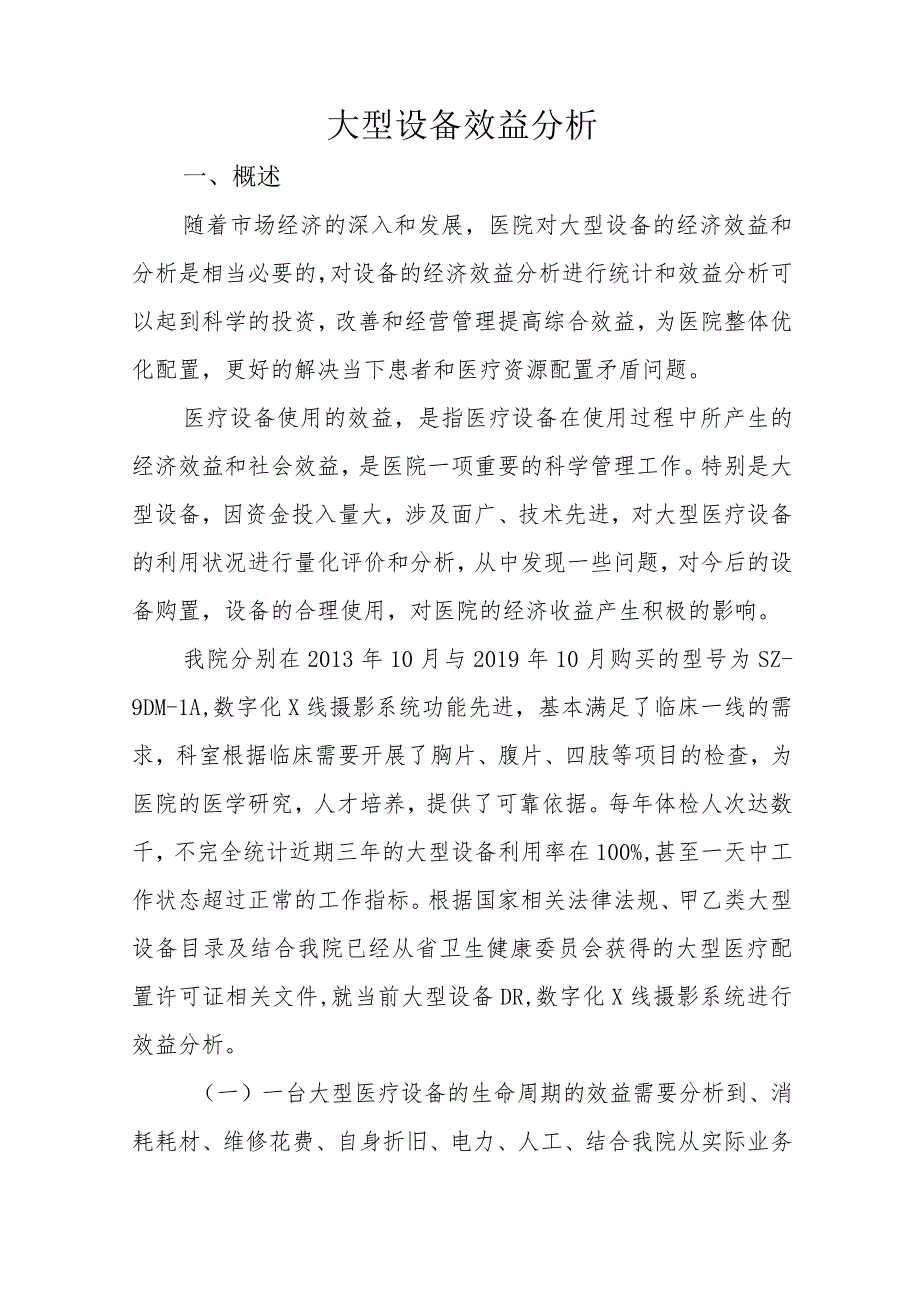 大型设备效益分析

一、概述

随着市场经济的深入和发展，医院对大型设备的经济效益和分析是相当必要的，对设备的经济效益分析进行统计和效益分析可以起到科学的投资，改善和经营管理提高综合效益，为医院整体优化配置，更好的解决当下患者和医疗资源配置矛盾问题。

医疗设备使用的效益，是指医疗设备在使用过程中所产生的经济效益和社会效益，是医院一项重要的科学管理工作。特别是大型设备，因资金投入量大，涉及面广、技术先进，对大型医疗设备的利用状况进行量化评价和分析，从中发现一些问题，对今后的设备购置，设备的合理使用，对医院的经济收益产生积极的影响。

我院分别在2013年10月与2019年10月购买的型号为SZ-9DM-1A,数字化X线摄影系统功能先进，基本满足了临床一线的需求，科室根据临床需要开展了胸片、腹片、四肢等项目的检查，为医院的医学研究，人才培养，提供了可靠依据。每年体检人次达数千，不完全统计近期三年的大型设备利用率在100%,甚至一天中工作状态超过正常的工作指标。根据国家相关法律法规、甲乙类大型设备目录及结合我院已经从省卫生健康委员会获得的大型医疗配置许可证相关文件,就当前大型设备DR,数字化X线摄影系统进行效益分析。

（一）一台大型医疗设备的生命周期的效益需要分析到、消耗耗材、维修花费、自身折旧、电力、人工、结合我院从实际业务